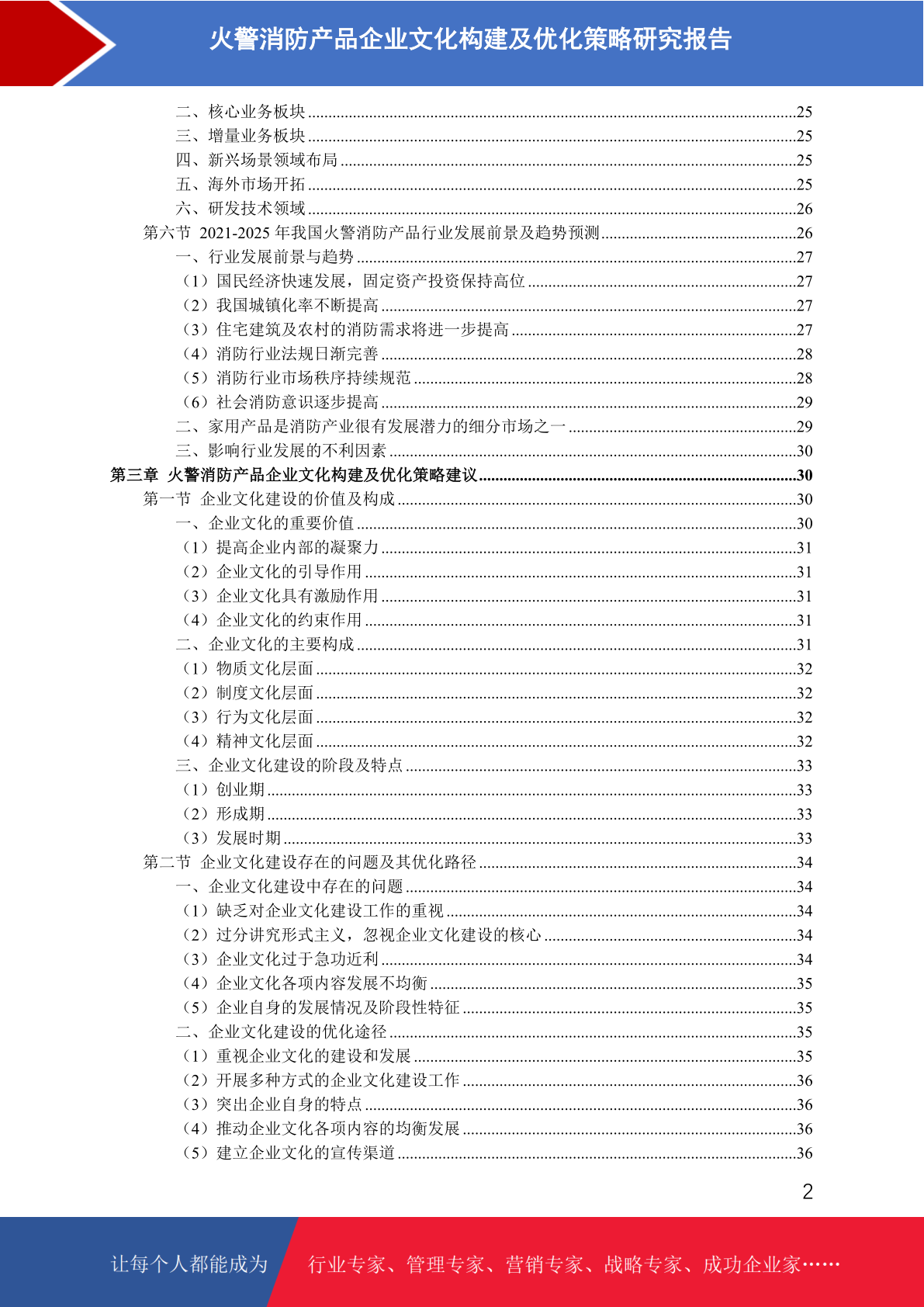 火警消防产品企业文化构建及优化策略研究报告

二、核心业务板块......25
三、增量业务板块......25
四、新兴场景领域布局......25
五、海外市场开拓......25
六、研发技术领域......26
第六节 2021-2025 年我国火警消防产品行业发展前景及趋势预测......26
一、行业发展前景与趋势......27
（1）国民经济快速发展，固定资产投资保持高位......27
（2）我国城镇化率不断提高......27
（3）住宅建筑及农村的消防需求将进一步提高......27
（4）消防行业法规日渐完善......28
（5）消防行业市场秩序持续规范......28
（6）社会消防意识逐步提高......29
二、家用产品是消防产业很有发展潜力的细分市场之一......29
三、影响行业发展的不利因素......30
第三章 火警消防产品企业文化构建及优化策略建议......30
第一节 企业文化建设的价值及构成......30
一、企业文化的重要价值......30
（1）提高企业内部的凝聚力......31
（2）企业文化的引导作用......31
（3）企业文化具有激励作用......31
（4）企业文化的约束作用......31
二、企业文化的主要构成......31
（1）物质文化层面......32
（2）制度文化层面......32
（3）行为文化层面......32
（4）精神文化层面......32
三、企业文化建设的阶段及特点......33
（1）创业期......33
（2）形成期......33
（3）发展时期......33
第二节 企业文化建设存在的问题及其优化路径......34
一、企业文化建设中存在的问题......34
（1）缺乏对企业文化建设工作的重视......34
（2）过分讲究形式主义，忽视企业文化建设的核心......34
（3）企业文化过于急功近利......34
（4）企业文化各项内容发展不均衡......35
（5）企业自身的发展情况及阶段性特征......35
二、企业文化建设的优化途径......35
（1）重视企业文化的建设和发展......35
（2）开展多种方式的企业文化建设工作......36
（3）突出企业自身的特点......36
（4）推动企业文化各项内容的均衡发展......36
（5）建立企业文化的宣传渠道......36

2

让每个人都能成为 行业专家、管理专家、营销专家、战略专家、成功企业家……